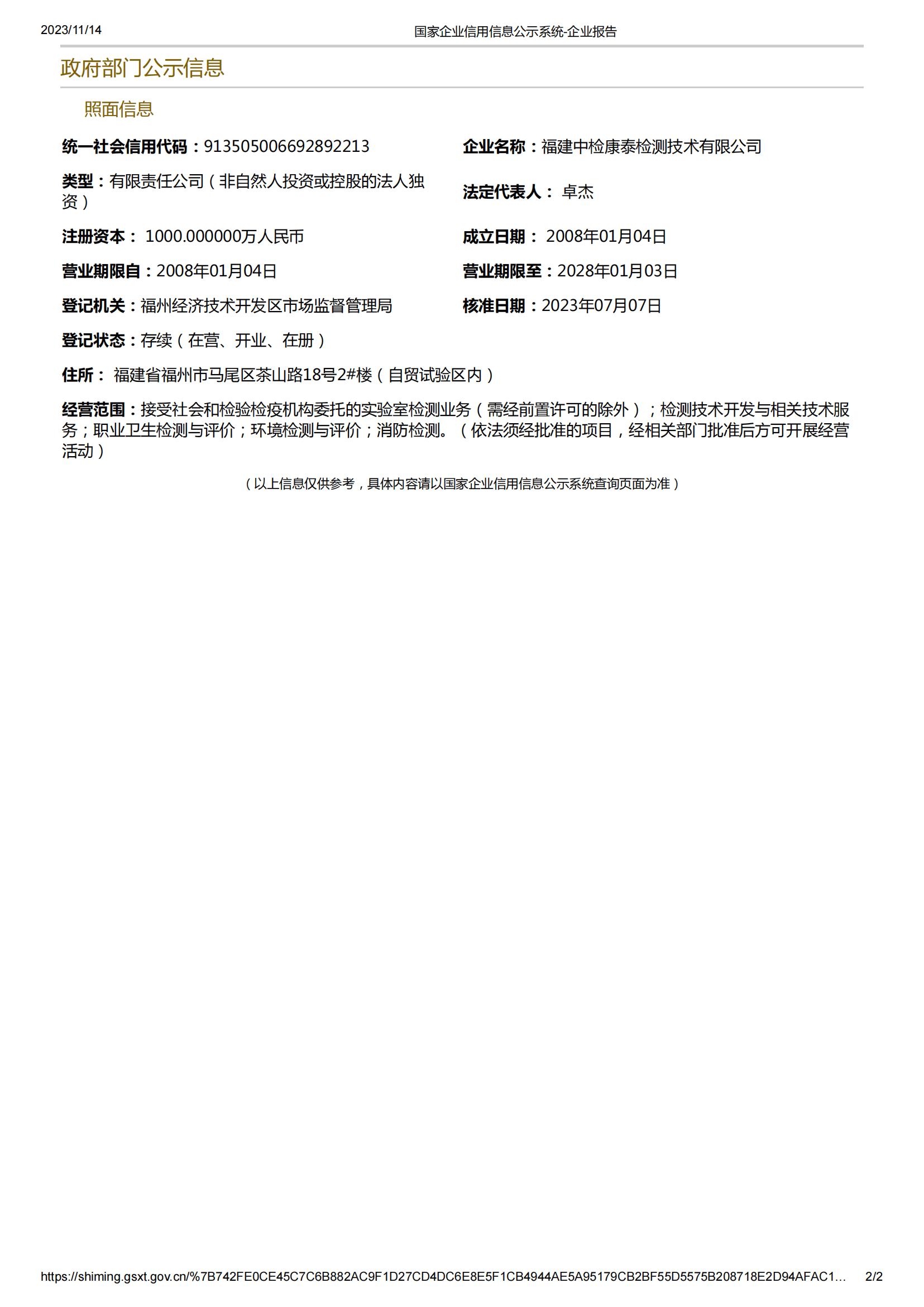 2023/11/14 国家企业信用信息公示系统-企业报告

政府部门公示信息

照面信息

统一社会信用代码：913505006692892213

企业名称：福建中检康泰检测技术有限公司

类型：有限责任公司（非自然人投资或控股的法人独资）

法定代表人： 卓杰

注册资本： 1000.000000万人民币

成立日期： 2008年01月04日

营业期限自：2008年01月04日

营业期限至：2028年01月03日

登记机关：福州经济技术开发区市场监督管理局

核准日期：2023年07月07日

登记状态：存续（在营、开业、在册）

住所： 福建省福州市马尾区茶山路18号2#楼（自贸试验区内）

经营范围：接受社会和检验检疫机构委托的实验室检测业务（需经前置许可的除外）；检测技术开发与相关技术服务；职业卫生检测与评价；环境检测与评价；消防检测。（依法须经批准的项目，经相关部门批准后方可开展经营活动）

（以上信息仅供参考，具体内容请以国家企业信用信息公示系统查询页面为准）

https://shiming.gsxt.gov.cn/%7B742FE0CE45C7C6B882AC9F1D27CD4DC6E8E5F1CB4944AE5A95179CB2BF55D5575B208718E2D94AFAC1… 2/2